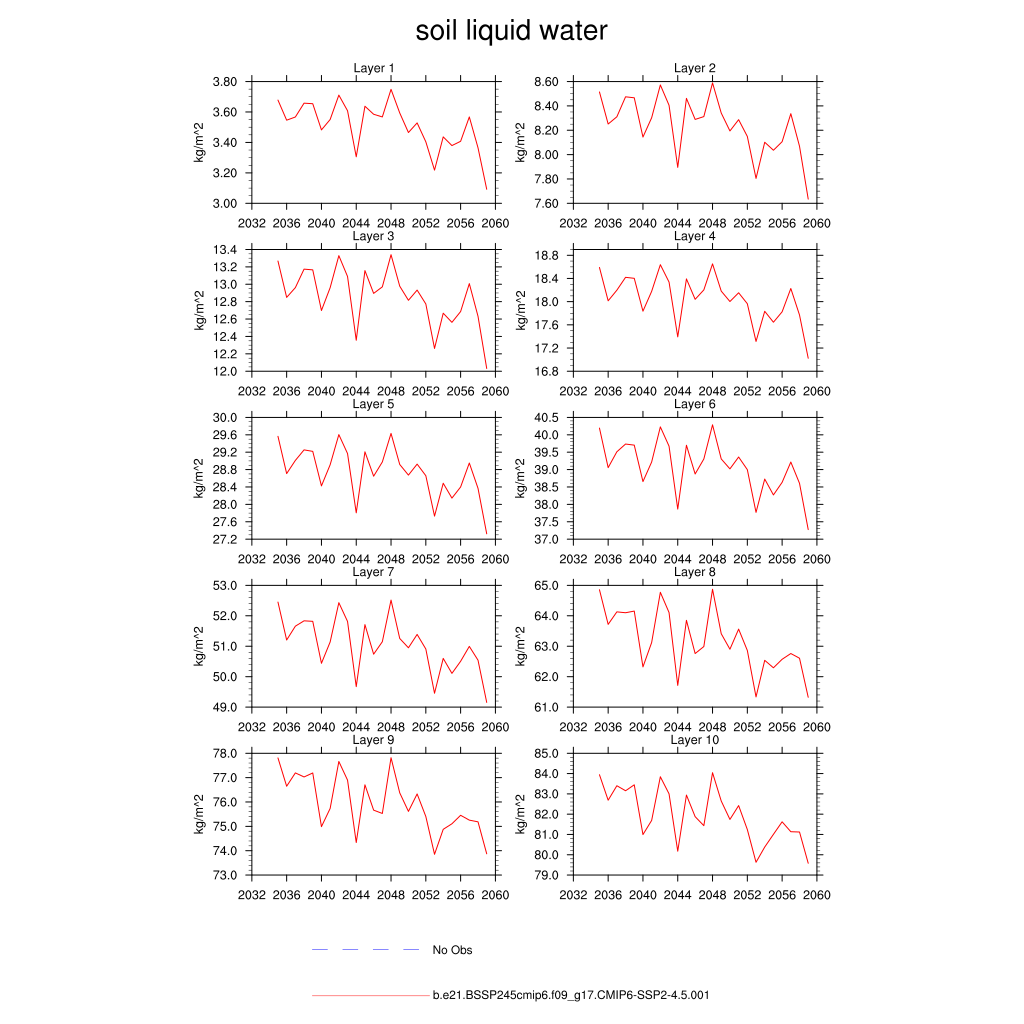 soil liquid water

Layer 1
kg/m^2
3.80
3.60
3.40
3.20
3.00
2032 2036 2040 2044 2048 2052 2056 2060

Layer 2
kg/m^2
8.60
8.40
8.20
8.00
7.80
7.60
2032 2036 2040 2044 2048 2052 2056 2060

Layer 3
kg/m^2
13.4
13.2
13.0
12.8
12.6
12.4
12.2
12.0
2032 2036 2040 2044 2048 2052 2056 2060

Layer 4
kg/m^2
18.8
18.4
18.0
17.6
17.2
16.8
2032 2036 2040 2044 2048 2052 2056 2060

Layer 5
kg/m^2
30.0
29.6
29.2
28.8
28.4
28.0
27.6
27.2
2032 2036 2040 2044 2048 2052 2056 2060

Layer 6
kg/m^2
40.5
40.0
39.5
39.0
38.5
38.0
37.5
37.0
2032 2036 2040 2044 2048 2052 2056 2060

Layer 7
kg/m^2
53.0
52.0
51.0
50.0
49.0
2032 2036 2040 2044 2048 2052 2056 2060

Layer 8
kg/m^2
65.0
64.0
63.0
62.0
61.0
2032 2036 2040 2044 2048 2052 2056 2060

Layer 9
kg/m^2
78.0
77.0
76.0
75.0
74.0
73.0
2032 2036 2040 2044 2048 2052 2056 2060

Layer 10
kg/m^2
85.0
84.0
83.0
82.0
81.0
80.0
79.0
2032 2036 2040 2044 2048 2052 2056 2060

No Obs

b.e21.BSSP245cmip6.f09_g17.CMIP6-SSP2-4.5.001